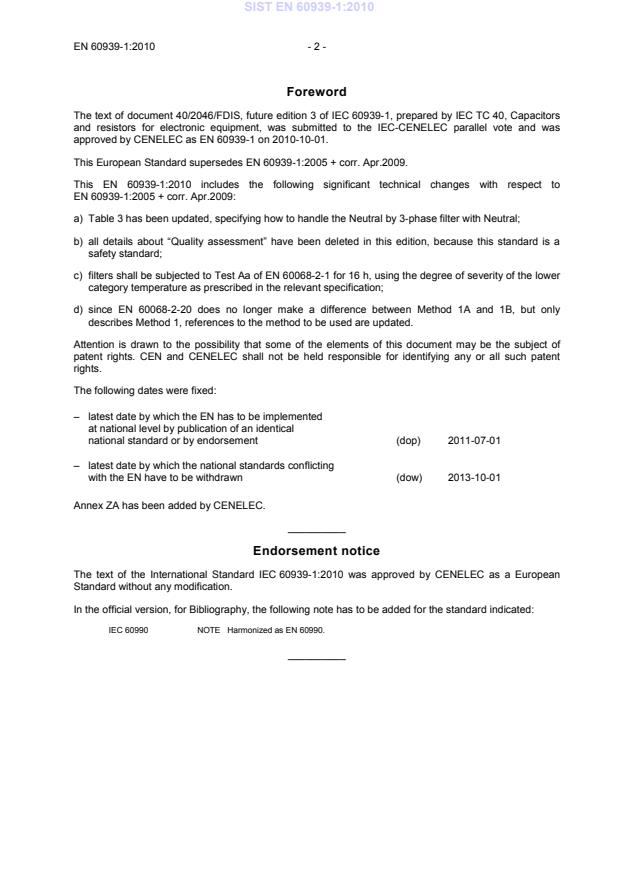 SIST EN 60939-1:2010

EN 60939-1:2010

- 2 -

Foreword

The text of document 40/2046/FDIS, future edition 3 of IEC 60939-1, prepared by IEC TC 40, Capacitors and resistors for electronic equipment, was submitted to the IEC-CENELEC parallel vote and was approved by CENELEC as EN 60939-1 on 2010-10-01.

This European Standard supersedes EN 60939-1:2005 + corr. Apr.2009.

This EN 60939-1:2010 includes the following significant technical changes with respect to EN 60939-1:2005 + corr. Apr.2009:

a) Table 3 has been updated, specifying how to handle the Neutral by 3-phase filter with Neutral;

b) all details about "Quality assessment" have been deleted in this edition, because this standard is a safety standard;

c) filters shall be subjected to Test Aa of EN 60068-2-1 for 16 h, using the degree of severity of the lower category temperature as prescribed in the relevant specification;

d) since EN 60068-2-20 does no longer make a difference between Method 1A and 1B, but only describes Method 1, references to the method to be used are updated.

Attention is drawn to the possibility that some of the elements of this document may be the subject of patent rights. CEN and CENELEC shall not be held responsible for identifying any or all such patent rights.

The following dates were fixed:

– latest date by which the EN has to be implemented at national level by publication of an identical national standard or by endorsement (dop) 2011-07-01

– latest date by which the national standards conflicting with the EN have to be withdrawn (dow) 2013-10-01

Annex ZA has been added by CENELEC.

Endorsement notice

The text of the International Standard IEC 60939-1:2010 was approved by CENELEC as a European Standard without any modification.

In the official version, for Bibliography, the following note has to be added for the standard indicated:

IEC 60990 NOTE Harmonized as EN 60990.